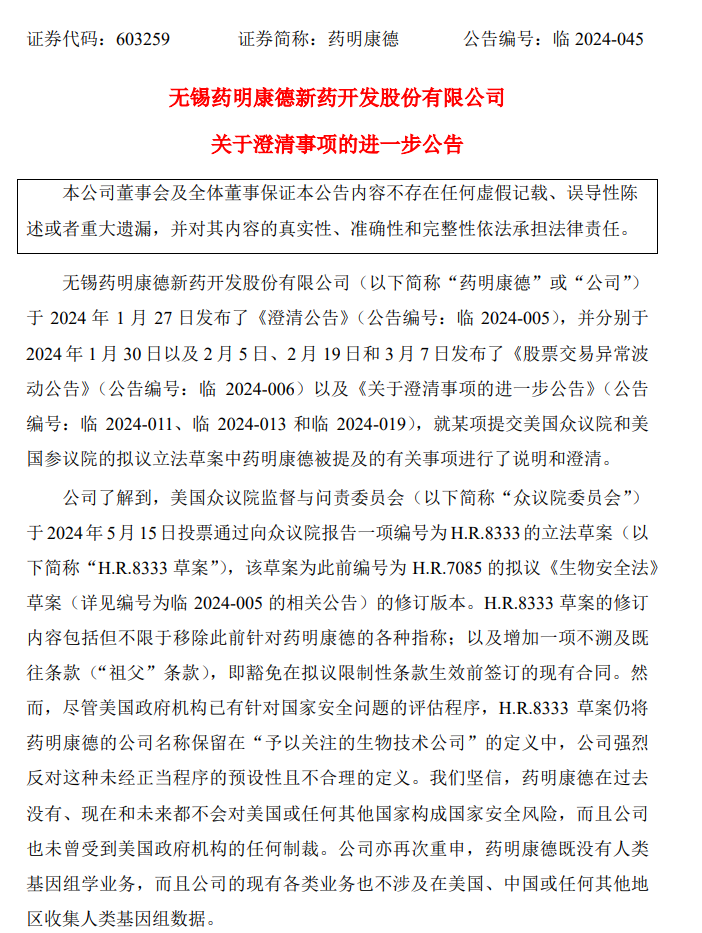 证券代码：603259　　证券简称：药明康德　　公告编号：临 2024-045

无锡药明康德新药开发股份有限公司

关于澄清事项的进一步公告

本公司董事会及全体董事保证本公告内容不存在任何虚假记载、误导性陈述或者重大遗漏，并对其内容的真实性、准确性和完整性依法承担法律责任。

无锡药明康德新药开发股份有限公司（以下简称“药明康德”或“公司”）于 2024 年 1 月 27 日发布了《澄清公告》（公告编号：临 2024-005），并分别于 2024 年 1 月 30 日以及 2 月 5 日、2 月 19 日和 3 月 7 日发布了《股票交易异常波动公告》（公告编号：临 2024-006）以及《关于澄清事项的进一步公告》（公告编号：临 2024-011、临 2024-013 和临 2024-019），就某项提交美国众议院和美国参议院的拟议立法草案中药明康德被提及的有关事项进行了说明和澄清。

公司了解到，美国众议院监督与问责委员会（以下简称“众议院委员会”）于 2024 年 5 月 15 日投票通过向众议院报告一项编号为 H.R.8333 的立法草案（以下简称“H.R.8333 草案”），该草案为此前编号为 H.R.7085 的拟议《生物安全法》草案（详见编号为临 2024-005 的相关公告）的修订版本。H.R.8333 草案的修订内容包括但不限于移除此前针对药明康德的各种指称；以及增加一项不溯及既往条款（“祖父”条款），即豁免在拟议限制性条款生效前签订的现有合同。然而，尽管美国政府机构已有针对国家安全问题的评估程序，H.R.8333 草案仍将药明康德的公司名称保留在“予以关注的生物技术公司”的定义中，公司强烈反对这种未经正当程序的预设性且不合理的定义。我们坚信，药明康德在过去没有、现在和未来都不会对美国或任何其他国家构成国家安全风险，而且公司也未曾受到美国政府机构的任何制裁。公司亦再次重申，药明康德既没有人类基因组学业务，而且公司的现有各类业务也不涉及在美国、中国或任何其他地区收集人类基因组数据。